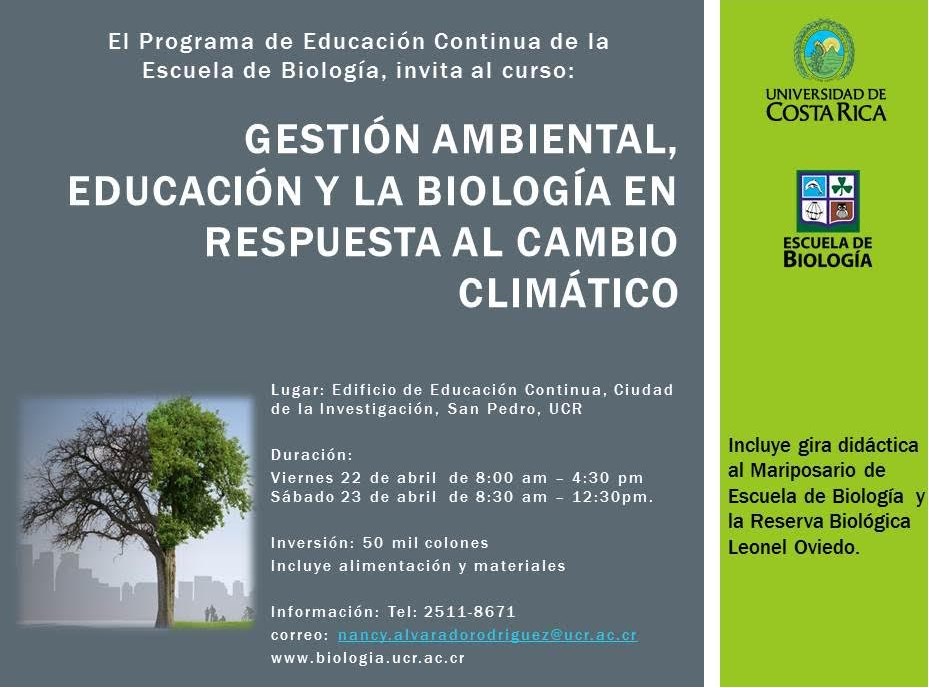 El Programa de Educación Continua de la Escuela de Biología, invita al curso:

GESTIÓN AMBIENTAL, EDUCACIÓN Y LA BIOLOGÍA EN RESPUESTA AL CAMBIO CLIMÁTICO

Lugar: Edificio de Educación Continua, Ciudad de la Investigación, San Pedro, UCR

Duración:
Viernes 22 de abril de 8:00 am – 4:30 pm
Sábado 23 de abril de 8:30 am – 12:30pm.

Inversión: 50 mil colones
Incluye alimentación y materiales

Información: Tel: 2511-8671
correo: nancy.alvaradorodriguez@ucr.ac.cr
www.biologia.ucr.ac.cr

UNIVERSIDAD DE COSTA RICA

ESCUELA DE BIOLOGÍA

Incluye gira didáctica al Mariposario de Escuela de Biología y la Reserva Biológica Leonel Oviedo.